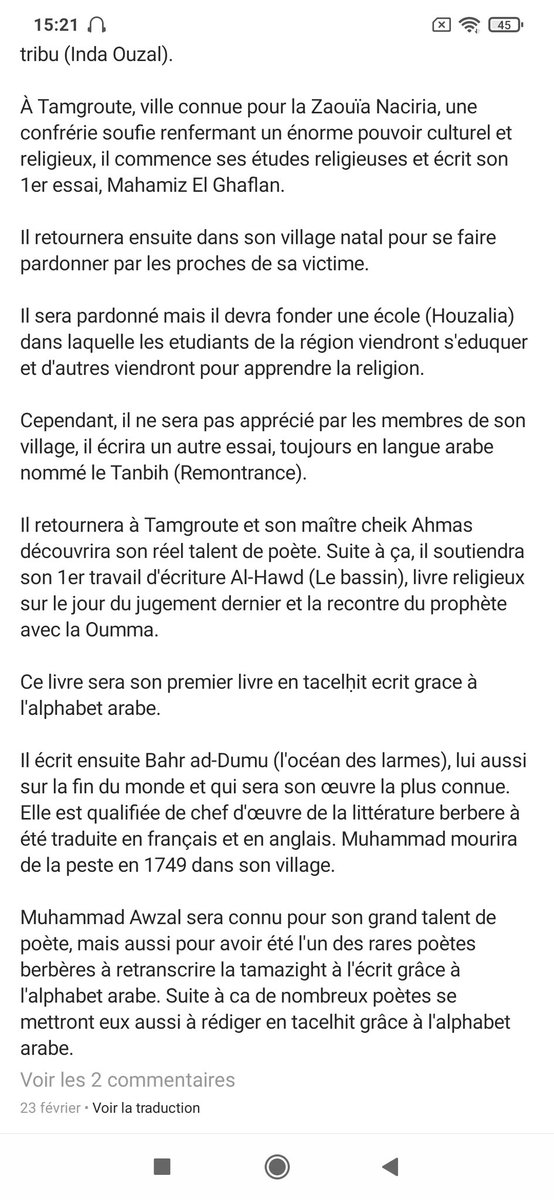 15:21 45

tribu (Inda Ouzal).

À Tamgroute, ville connue pour la Zaouïa Naciria, une confrérie soufie renfermant un énorme pouvoir culturel et religieux, il commence ses études religieuses et écrit son 1er essai, Mahamiz El Ghaflan.

Il retournera ensuite dans son village natal pour se faire pardonner par les proches de sa victime.

Il sera pardonné mais il devra fonder une école (Houzalia) dans laquelle les etudiants de la région viendront s'eduquer et d'autres viendront pour apprendre la religion.

Cependant, il ne sera pas apprécié par les membres de son village, il écrira un autre essai, toujours en langue arabe nommé le Tanbih (Remontrance).

Il retournera à Tamgroute et son maître cheik Ahmas découvrira son réel talent de poète. Suite à ça, il soutiendra son 1er travail d'écriture Al-Hawd (Le bassin), livre religieux sur le jour du jugement dernier et la recontre du prophète avec la Oumma.

Ce livre sera son premier livre en tacelḥit ecrit grace à l'alphabet arabe.

Il écrit ensuite Bahr ad-Dumu (l'océan des larmes), lui aussi sur la fin du monde et qui sera son œuvre la plus connue. Elle est qualifiée de chef d'œuvre de la littérature berbere à été traduite en français et en anglais. Muhammad mourira de la peste en 1749 dans son village.

Muhammad Awzal sera connu pour son grand talent de poète, mais aussi pour avoir été l'un des rares poètes berbères à retranscrire la tamazight à l'écrit grâce à l'alphabet arabe. Suite à ca de nombreux poètes se mettront eux aussi à rédiger en tacelhit grâce à l'alphabet arabe.

Voir les 2 commentaires

23 février • Voir la traduction